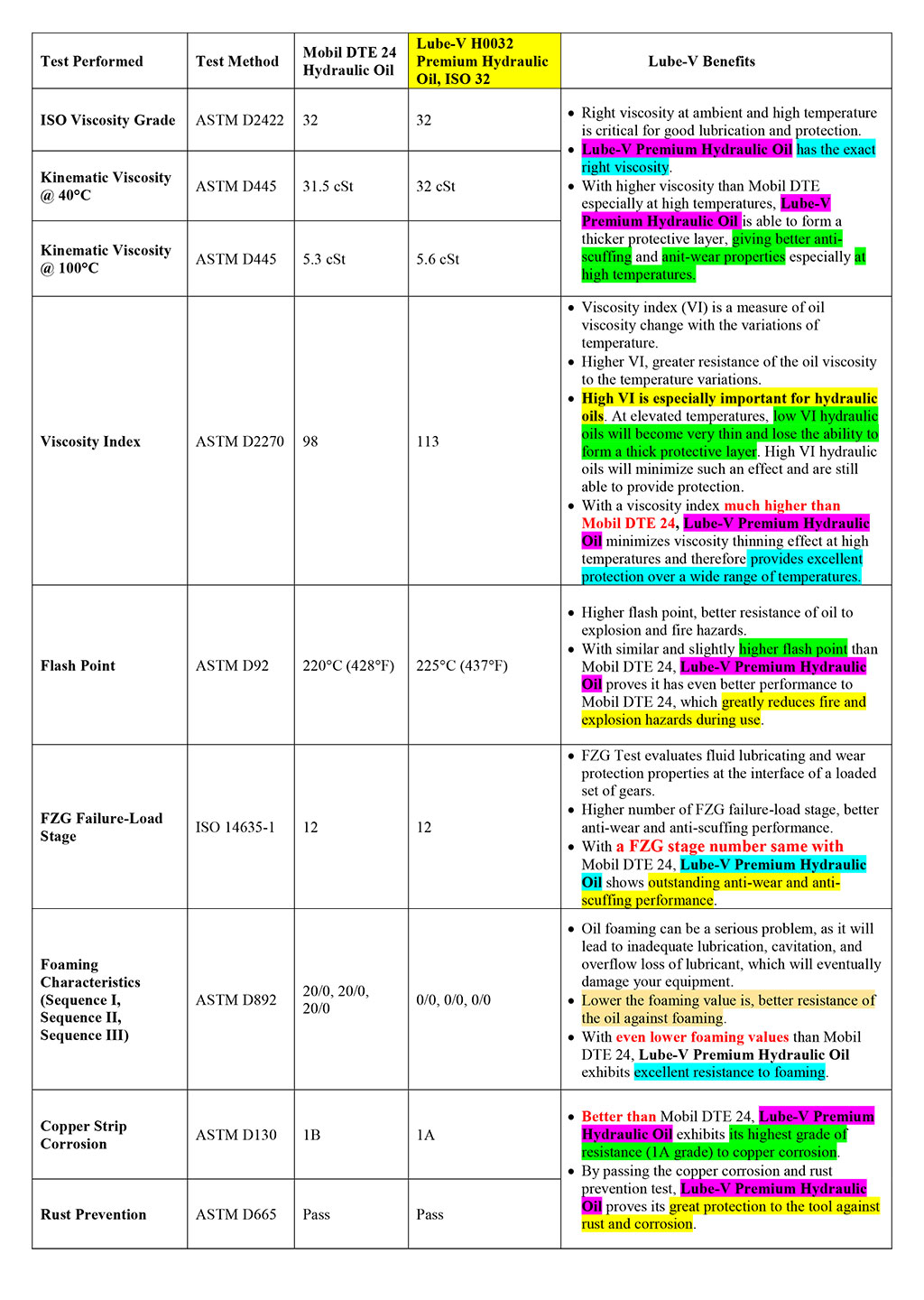 | Test Performed | Test Method | Mobil DTE 24 Hydraulic Oil | Lube-V H0032 Premium Hydraulic Oil, ISO 32 | Lube-V Benefits |
|---|---|---|---|---|
| ISO Viscosity Grade | ASTM D2422 | 32 | 32 | • Right viscosity at ambient and high temperature is critical for good lubrication and protection. • Lube-V Premium Hydraulic Oil has the exact right viscosity. • With higher viscosity than Mobil DTE especially at high temperatures, Lube-V Premium Hydraulic Oil is able to form a thicker protective layer, giving better anti-scuffing and anit-wear properties especially at high temperatures. |
| Kinematic Viscosity @ 40°C | ASTM D445 | 31.5 cSt | 32 cSt | |
| Kinematic Viscosity @ 100°C | ASTM D445 | 5.3 cSt | 5.6 cSt | |
| Viscosity Index | ASTM D2270 | 98 | 113 | • Viscosity index (VI) is a measure of oil viscosity change with the variations of temperature. • Higher VI, greater resistance of the oil viscosity to the temperature variations. • High VI is especially important for hydraulic oils. At elevated temperatures, low VI hydraulic oils will become very thin and lose the ability to form a thick protective layer. High VI hydraulic oils will minimize such an effect and are still able to provide protection. • With a viscosity index much higher than Mobil DTE 24, Lube-V Premium Hydraulic Oil minimizes viscosity thinning effect at high temperatures and therefore provides excellent protection over a wide range of temperatures. |
| Flash Point | ASTM D92 | 220°C (428°F) | 225°C (437°F) | • Higher flash point, better resistance of oil to explosion and fire hazards. • With similar and slightly higher flash point than Mobil DTE 24, Lube-V Premium Hydraulic Oil proves it has even better performance to Mobil DTE 24, which greatly reduces fire and explosion hazards during use. |
| FZG Failure-Load Stage | ISO 14635-1 | 12 | 12 | • FZG Test evaluates fluid lubricating and wear protection properties at the interface of a loaded set of gears. • Higher number of FZG failure-load stage, better anti-wear and anti-scuffing performance. • With a FZG stage number same with Mobil DTE 24, Lube-V Premium Hydraulic Oil shows outstanding anti-wear and anti-scuffing performance. |
| Foaming Characteristics (Sequence I, Sequence II, Sequence III) | ASTM D892 | 20/0, 20/0, 20/0 | 0/0, 0/0, 0/0 | • Oil foaming can be a serious problem, as it will lead to inadequate lubrication, cavitation, and overflow loss of lubricant, which will eventually damage your equipment. • Lower the foaming value is, better resistance of the oil against foaming. • With even lower foaming values than Mobil DTE 24, Lube-V Premium Hydraulic Oil exhibits excellent resistance to foaming. |
| Copper Strip Corrosion | ASTM D130 | 1B | 1A | • Better than Mobil DTE 24, Lube-V Premium Hydraulic Oil exhibits its highest grade of resistance (1A grade) to copper corrosion. • By passing the copper corrosion and rust prevention test, Lube-V Premium Hydraulic Oil proves its great protection to the tool against rust and corrosion. |
| Rust Prevention | ASTM D665 | Pass | Pass | |